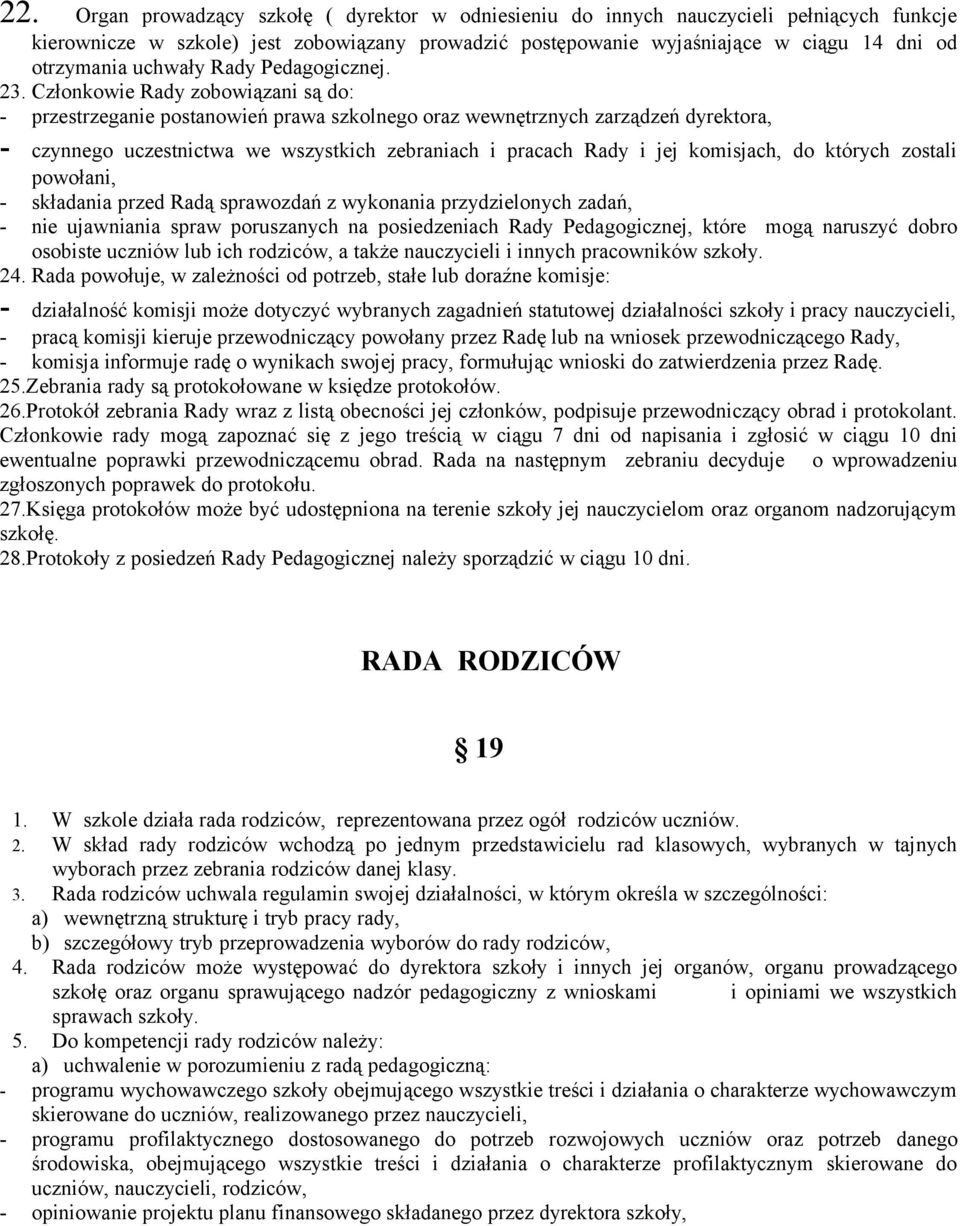 22. Organ prowadzący szkołę ( dyrektor w odniesieniu do innych nauczycieli pełniących funkcje kierownicze w szkole) jest zobowiązany prowadzić postępowanie wyjaśniające w ciągu 14 dni od otrzymania uchwały Rady Pedagogicznej.
23. Członkowie Rady zobowiązani są do:
- przestrzeganie postanowień prawa szkolnego oraz wewnętrznych zarządzeń dyrektora,
- czynnego uczestnictwa we wszystkich zebraniach i pracach Rady i jej komisjach, do których zostali powołani,
- składania przed Radą sprawozdań z wykonania przydzielonych zadań,
- nie ujawniania spraw poruszanych na posiedzeniach Rady Pedagogicznej, które mogą naruszyć dobro osobiste uczniów lub ich rodziców, a także nauczycieli i innych pracowników szkoły.
24. Rada powołuje, w zależności od potrzeb, stałe lub doraźne komisje:
- działalność komisji może dotyczyć wybranych zagadnień statutowej działalności szkoły i pracy nauczycieli,
- pracą komisji kieruje przewodniczący powołany przez Radę lub na wniosek przewodniczącego Rady,
- komisja informuje radę o wynikach swojej pracy, formułując wnioski do zatwierdzenia przez Radę.
25.Zebrania rady są protokołowane w księdze protokołów.
26.Protokół zebrania Rady wraz z listą obecności jej członków, podpisuje przewodniczący obrad i protokolant. Członkowie rady mogą zapoznać się z jego treścią w ciągu 7 dni od napisania i zgłosić w ciągu 10 dni ewentualne poprawki przewodniczącemu obrad. Rada na następnym zebraniu decyduje o wprowadzeniu zgłoszonych poprawek do protokołu.
27.Księga protokołów może być udostępniona na terenie szkoły jej nauczycielom oraz organom nadzorującym szkołę.
28.Protokoły z posiedzeń Rady Pedagogicznej należy sporządzić w ciągu 10 dni.

RADA RODZICÓW

§ 19

1. W szkole działa rada rodziców, reprezentowana przez ogół rodziców uczniów.
2. W skład rady rodziców wchodzą po jednym przedstawicielu rad klasowych, wybranych w tajnych wyborach przez zebrania rodziców danej klasy.
3. Rada rodziców uchwala regulamin swojej działalności, w którym określa w szczególności:
a) wewnętrzną strukturę i tryb pracy rady,
b) szczegółowy tryb przeprowadzenia wyborów do rady rodziców,
4. Rada rodziców może występować do dyrektora szkoły i innych jej organów, organu prowadzącego szkołę oraz organu sprawującego nadzór pedagogiczny z wnioskami i opiniami we wszystkich sprawach szkoły.
5. Do kompetencji rady rodziców należy:
a) uchwalenie w porozumieniu z radą pedagogiczną:
- programu wychowawczego szkoły obejmującego wszystkie treści i działania o charakterze wychowawczym skierowane do uczniów, realizowanego przez nauczycieli,
- programu profilaktycznego dostosowanego do potrzeb rozwojowych uczniów oraz potrzeb danego środowiska, obejmującego wszystkie treści i działania o charakterze profilaktycznym skierowane do uczniów, nauczycieli, rodziców,
- opiniowanie projektu planu finansowego składanego przez dyrektora szkoły,